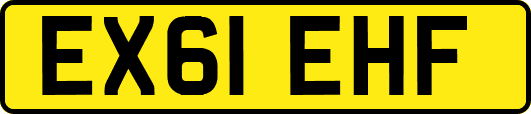 EX61 EHF